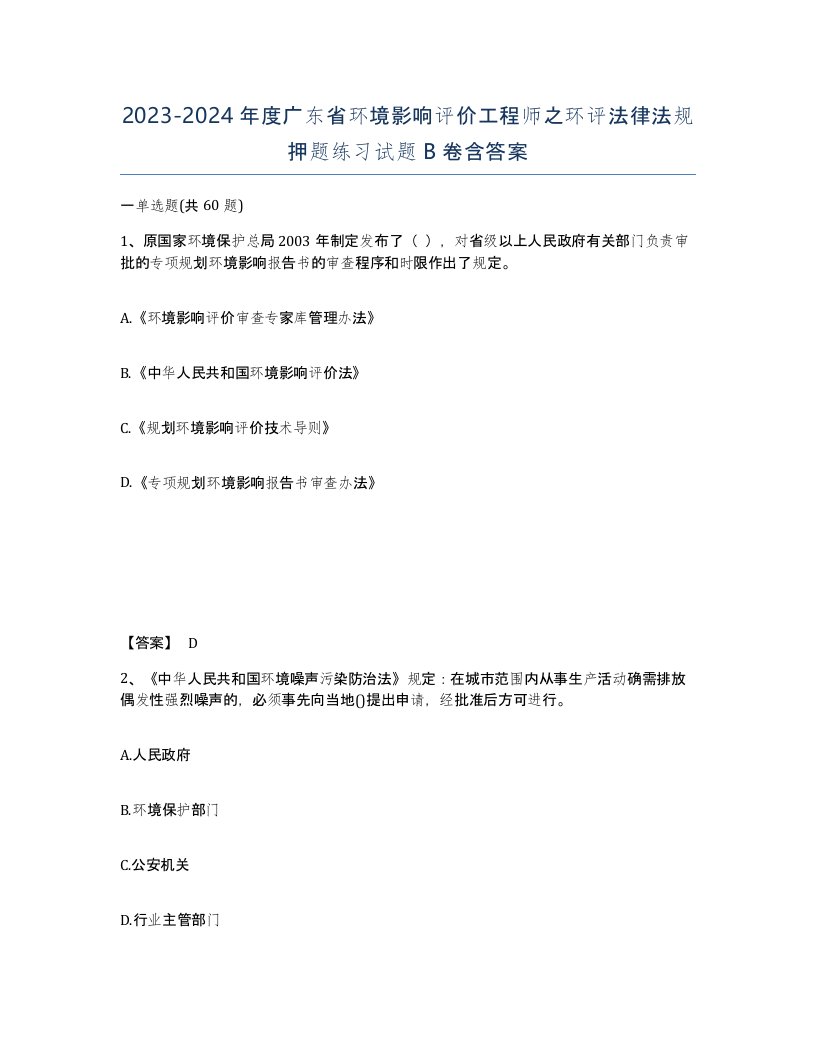 2023-2024年度广东省环境影响评价工程师之环评法律法规押题练习试题B卷含答案

一单选题(共60题)

1、原国家环境保护总局2003年制定发布了（ ），对省级以上人民政府有关部门负责审批的专项规划环境影响报告书的审查程序和时限作出了规定。

A.《环境影响评价审查专家库管理办法》

B.《中华人民共和国环境影响评价法》

C.《规划环境影响评价技术导则》

D.《专项规划环境影响报告书审查办法》

【答案】 D

2、《中华人民共和国环境噪声污染防治法》规定：在城市范围内从事生产活动确需排放偶发性强烈噪声的，必须事先向当地()提出申请，经批准后方可进行。

A.人民政府

B.环境保护部门

C.公安机关

D.行业主管部门